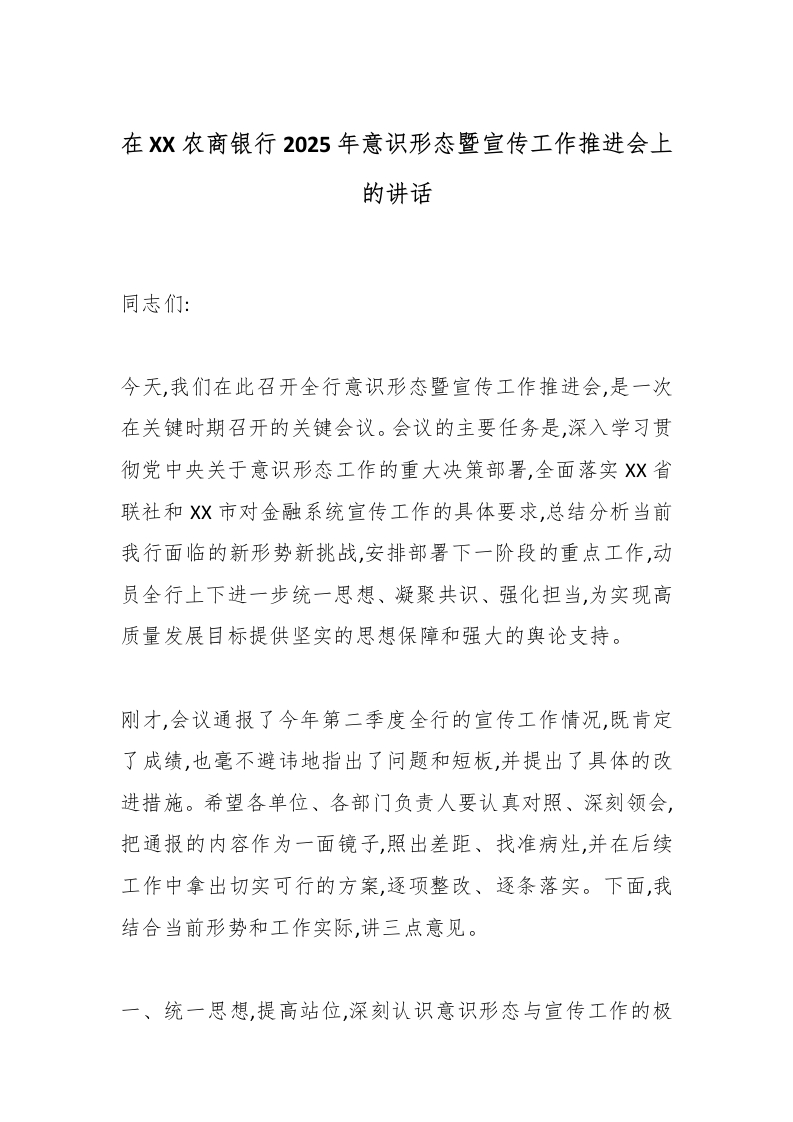 在XX农商银行2025年意识形态暨宣传工作推进会上的讲话

同志们:

今天,我们在此召开全行意识形态暨宣传工作推进会,是一次在关键时期召开的关键会议。会议的主要任务是,深入学习贯彻党中央关于意识形态工作的重大决策部署,全面落实XX省联社和XX市对金融系统宣传工作的具体要求,总结分析当前我行面临的新形势新挑战,安排部署下一阶段的重点工作,动员全行上下进一步统一思想、凝聚共识、强化担当,为实现高质量发展目标提供坚实的思想保障和强大的舆论支持。

刚才,会议通报了今年第二季度全行的宣传工作情况,既肯定了成绩,也毫不避讳地指出了问题和短板,并提出了具体的改进措施。希望各单位、各部门负责人要认真对照、深刻领会,把通报的内容作为一面镜子,照出差距、找准病灶,并在后续工作中拿出切实可行的方案,逐项整改、逐条落实。下面,我结合当前形势和工作实际,讲三点意见。

一、统一思想,提高站位,深刻认识意识形态与宣传工作的极